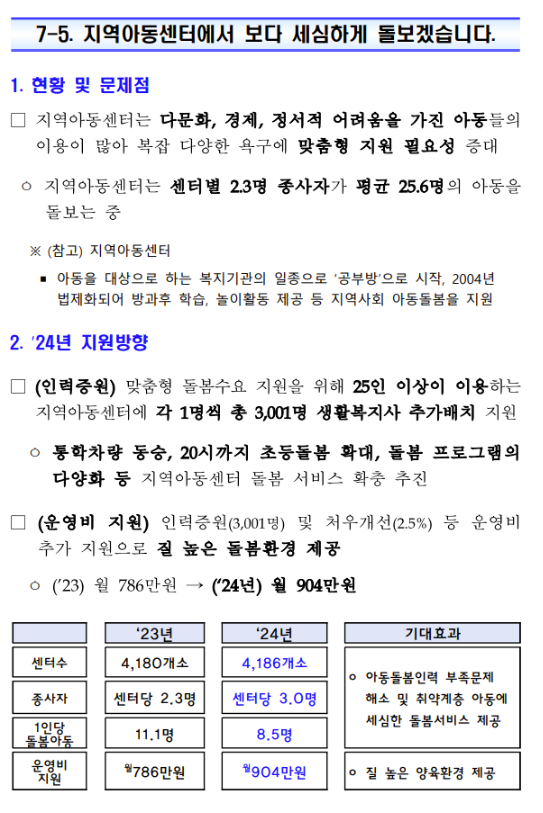 7-5. 지역아동센터에서 보다 세심하게 돌보겠습니다.

1. 현황 및 문제점

□ 지역아동센터는 다문화, 경제, 정서적 어려움을 가진 아동들의 이용이 많아 복잡 다양한 욕구에 맞춤형 지원 필요성 증대

○ 지역아동센터는 센터별 2.3명 종사자가 평균 25.6명의 아동을 돌보는 중

※ (참고) 지역아동센터

▪ 아동을 대상으로 하는 복지기관의 일종으로 '공부방'으로 시작, 2004년 법제화되어 방과후 학습, 놀이활동 제공 등 지역사회 아동돌봄을 지원

2. '24년 지원방향

□ (인력증원) 맞춤형 돌봄수요 지원을 위해 25인 이상이 이용하는 지역아동센터에 각 1명씩 총 3,001명 생활복지사 추가배치 지원

○ 통학차량 동승, 20시까지 초등돌봄 확대, 돌봄 프로그램의 다양화 등 지역아동센터 돌봄 서비스 확충 추진

□ (운영비 지원) 인력증원(3,001명) 및 처우개선(2.5%) 등 운영비 추가 지원으로 질 높은 돌봄환경 제공

○ ('23) 월 786만원 → ('24년) 월 904만원

| | '23년 | '24년 | 기대효과 |
|---|---|---|---|
| 센터수 | 4,180개소 | 4,186개소 | ○ 아동돌봄인력 부족문제 해소 및 취약계층 아동에 세심한 돌봄서비스 제공 |
| 종사자 | 센터당 2.3명 | 센터당 3.0명 | |
| 1인당 돌봄아동 | 11.1명 | 8.5명 | |
| 운영비 지원 | 월786만원 | 월904만원 | ○ 질 높은 양육환경 제공 |